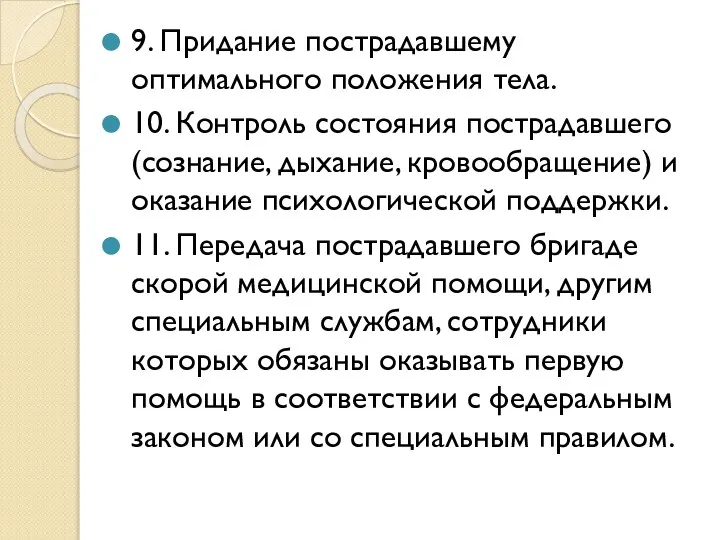 9. Придание пострадавшему оптимального положения тела.

10. Контроль состояния пострадавшего (сознание, дыхание, кровообращение) и оказание психологической поддержки.

11. Передача пострадавшего бригаде скорой медицинской помощи, другим специальным службам, сотрудники которых обязаны оказывать первую помощь в соответствии с федеральным законом или со специальным правилом.